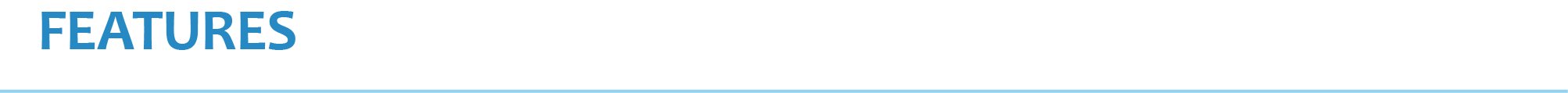 FEATURES